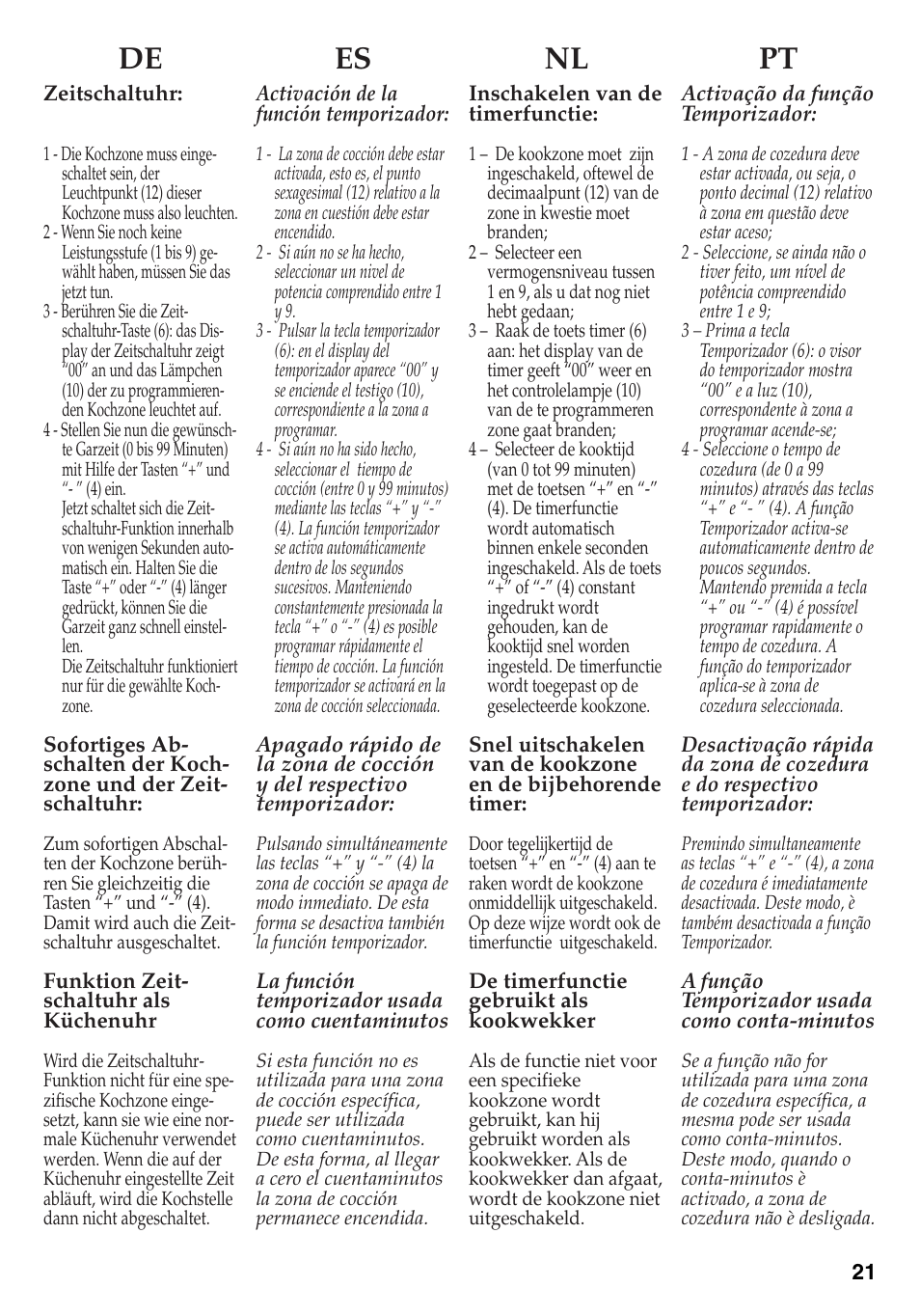 DE

Zeitschaltuhr:

1 - Die Kochzone muss eingeschaltet sein, der Leuchtpunkt (12) dieser Kochzone muss also leuchten.
2 - Wenn Sie noch keine Leistungsstufe (1 bis 9) gewählt haben, müssen Sie das jetzt tun.
3 - Berühren Sie die Zeitschaltuhr-Taste (6): das Display der Zeitschaltuhr zeigt "00" an und das Lämpchen (10) der zu programmierenden Kochzone leuchtet auf.
4 - Stellen Sie nun die gewünschte Garzeit (0 bis 99 Minuten) mit Hilfe der Tasten "+" und "- " (4) ein.
Jetzt schaltet sich die Zeitschaltuhr-Funktion innerhalb von wenigen Sekunden automatisch ein. Halten Sie die Taste "+" oder "-" (4) länger gedrückt, können Sie die Garzeit ganz schnell einstellen.
Die Zeitschaltuhr funktioniert nur für die gewählte Kochzone.

Sofortiges Abschalten der Kochzone und der Zeitschaltuhr:

Zum sofortigen Abschalten der Kochzone berühren Sie gleichzeitig die Tasten "+" und "-" (4). Damit wird auch die Zeitschaltuhr ausgeschaltet.

Funktion Zeitschaltuhr als Küchenuhr

Wird die Zeitschaltuhr-Funktion nicht für eine spezifische Kochzone eingesetzt, kann sie wie eine normale Küchenuhr verwendet werden. Wenn die auf der Küchenuhr eingestellte Zeit abläuft, wird die Kochstelle dann nicht abgeschaltet.

ES

Activación de la función temporizador:

1 - La zona de cocción debe estar activada, esto es, el punto sexagesimal (12) relativo a la zona en cuestión debe estar encendido.
2 - Si aún no se ha hecho, seleccionar un nivel de potencia comprendido entre 1 y 9.
3 - Pulsar la tecla temporizador (6): en el display del temporizador aparece "00" y se enciende el testigo (10), correspondiente a la zona a programar.
4 - Si aún no ha sido hecho, seleccionar el tiempo de cocción (entre 0 y 99 minutos) mediante las teclas "+" y "-" (4). La función temporizador se activa automáticamente dentro de los segundos sucesivos. Manteniendo constantemente presionada la tecla "+" o "-" (4) es posible programar rápidamente el tiempo de cocción. La función temporizador se activará en la zona de cocción seleccionada.

Apagado rápido de la zona de cocción y del respectivo temporizador:

Pulsando simultáneamente las teclas "+" y "-" (4) la zona de cocción se apaga de modo inmediato. De esta forma se desactiva también la función temporizador.

La función temporizador usada como cuentaminutos

Si esta función no es utilizada para una zona de cocción específica, puede ser utilizada como cuentaminutos. De esta forma, al llegar a cero el cuentaminutos la zona de cocción permanece encendida.

NL

Inschakelen van de timerfunctie:

1 – De kookzone moet zijn ingeschakeld, oftewel de decimaalpunt (12) van de zone in kwestie moet branden;
2 – Selecteer een vermogensniveau tussen 1 en 9, als u dat nog niet hebt gedaan;
3 – Raak de toets timer (6) aan: het display van de timer geeft "00" weer en het controlelampje (10) van de te programmeren zone gaat branden;
4 – Selecteer de kooktijd (van 0 tot 99 minuten) met de toetsen "+" en "-" (4). De timerfunctie wordt automatisch binnen enkele seconden ingeschakeld. Als de toets "+" of "-" (4) constant ingedrukt wordt gehouden, kan de kooktijd snel worden ingesteld. De timerfunctie wordt toegepast op de geselecteerde kookzone.

Snel uitschakelen van de kookzone en de bijbehorende timer:

Door tegelijkertijd de toetsen "+" en "-" (4) aan te raken wordt de kookzone onmiddellijk uitgeschakeld. Op deze wijze wordt ook de timerfunctie uitgeschakeld.

De timerfunctie gebruikt als kookwekker

Als de functie niet voor een specifieke kookzone wordt gebruikt, kan hij gebruikt worden als kookwekker. Als de kookwekker dan afgaat, wordt de kookzone niet uitgeschakeld.

PT

Activação da função Temporizador:

1 - A zona de cozedura deve estar activada, ou seja, o ponto decimal (12) relativo à zona em questão deve estar aceso;
2 - Seleccione, se ainda não o tiver feito, um nível de potência compreendido entre 1 e 9;
3 – Prima a tecla Temporizador (6): o visor do temporizador mostra "00" e a luz (10), correspondente à zona a programar acende-se;
4 - Seleccione o tempo de cozedura (de 0 a 99 minutos) através das teclas "+" e "- " (4). A função Temporizador activa-se automaticamente dentro de poucos segundos. Mantendo premida a tecla "+" ou "-" (4) é possível programar rapidamente o tempo de cozedura. A função do temporizador aplica-se à zona de cozedura seleccionada.

Desactivação rápida da zona de cozedura e do respectivo temporizador:

Premindo simultaneamente as teclas "+" e "-" (4), a zona de cozedura é imediatamente desactivada. Deste modo, è também desactivada a função Temporizador.

A função Temporizador usada como conta-minutos

Se a função não for utilizada para uma zona de cozedura específica, a mesma pode ser usada como conta-minutos. Deste modo, quando o conta-minutos è activado, a zona de cozedura não è desligada.

21